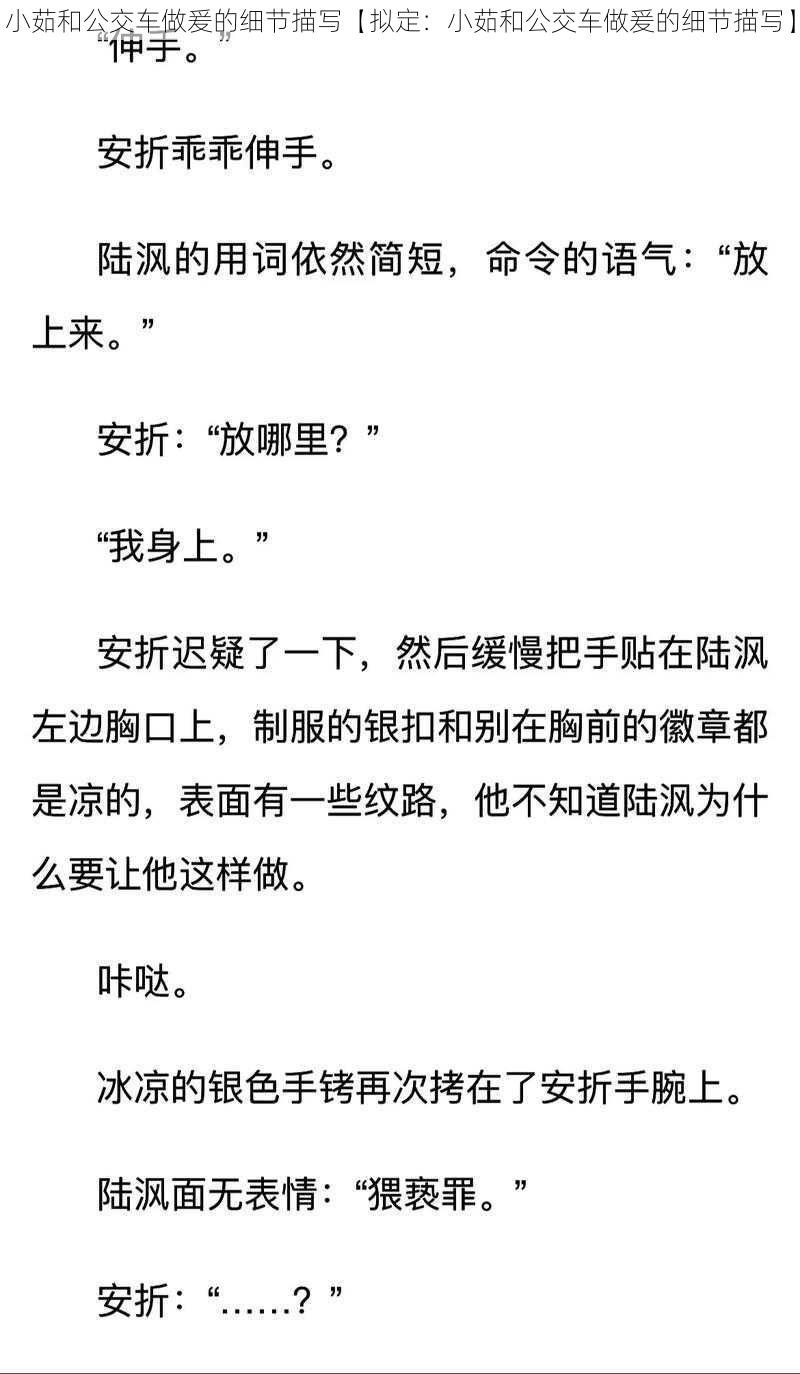 小茹和公交车做爰的细节描写【拟定：小茹和公交车做爰的细节描写】

“伸手。”

安折乖乖伸手。

陆沨的用词依然简短，命令的语气：“放上来。”

安折：“放哪里？”

“我身上。”

安折迟疑了一下，然后缓慢把手贴在陆沨左边胸口上，制服的银扣和别在胸前的徽章都是凉的，表面有一些纹路，他不知道陆沨为什么要让他这样做。

咔哒。

冰凉的银色手铐再次拷在了安折手腕上。

陆沨面无表情：“猥亵罪。”

安折：“……？”